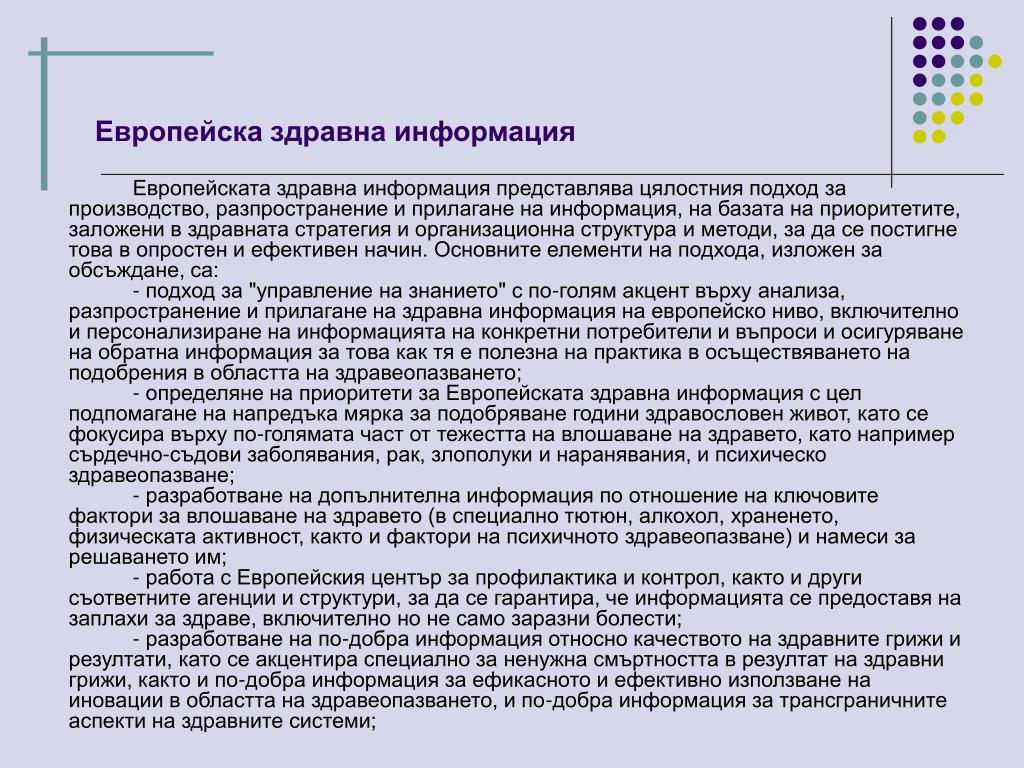 Европейска здравна информация

Европейската здравна информация представлява цялостния подход за производство, разпространение и прилагане на информация, на базата на приоритетите, заложени в здравната стратегия и организационна структура и методи, за да се постигне това в опростен и ефективен начин. Основните елементи на подхода, изложен за обсъждане, са:

- подход за "управление на знанието" с по-голям акцент върху анализа, разпространение и прилагане на здравна информация на европейско ниво, включително и персонализиране на информацията на конкретни потребители и въпроси и осигуряване на обратна информация за това как тя е полезна на практика в осъществяването на подобрения в областта на здравеопазването;

- определяне на приоритети за Европейската здравна информация с цел подпомагане на напредъка мярка за подобряване години здравословен живот, като се фокусира върху по-голямата част от тежестта на влошаване на здравето, като например сърдечно-съдови заболявания, рак, злополуки и наранявания, и психическо здравеопазване;

- разработване на допълнителна информация по отношение на ключовите фактори за влошаване на здравето (в специално тютюн, алкохол, храненето, физическата активност, както и фактори на психичното здравеопазване) и намеси за решаването им;

- работа с Европейския център за профилактика и контрол, както и други съответните агенции и структури, за да се гарантира, че информацията се предоставя на заплахи за здраве, включително но не само заразни болести;

- разработване на по-добра информация относно качеството на здравните грижи и резултати, като се акцентира специално за ненужна смъртността в резултат на здравни грижи, както и по-добра информация за ефикасното и ефективно използване на иновации в областта на здравеопазването, и по-добра информация за трансграничните аспекти на здравните системи;